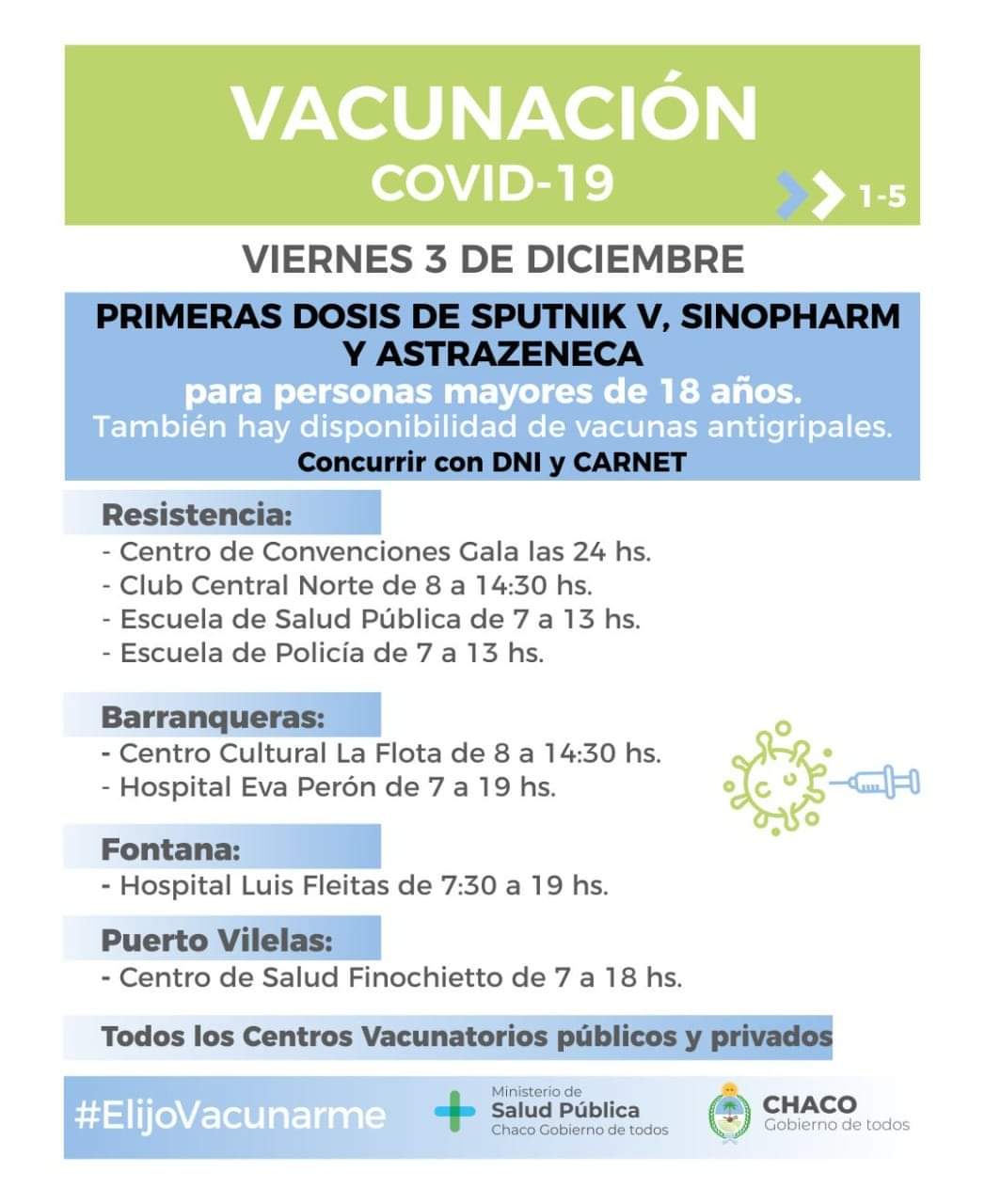 VACUNACIÓN
COVID-19
1-5

VIERNES 3 DE DICIEMBRE

PRIMERAS DOSIS DE SPUTNIK V, SINOPHARM Y ASTRAZENECA
para personas mayores de 18 años.
También hay disponibilidad de vacunas antigripales.
Concurrir con DNI y CARNET

Resistencia:
- Centro de Convenciones Gala las 24 hs.
- Club Central Norte de 8 a 14:30 hs.
- Escuela de Salud Pública de 7 a 13 hs.
- Escuela de Policía de 7 a 13 hs.

Barranqueras:
- Centro Cultural La Flota de 8 a 14:30 hs.
- Hospital Eva Perón de 7 a 19 hs.

Fontana:
- Hospital Luis Fleitas de 7:30 a 19 hs.

Puerto Vilelas:
- Centro de Salud Finochietto de 7 a 18 hs.

Todos los Centros Vacunatorios públicos y privados

#ElijoVacunarme
Ministerio de Salud Pública Chaco Gobierno de todos
CHACO Gobierno de todos